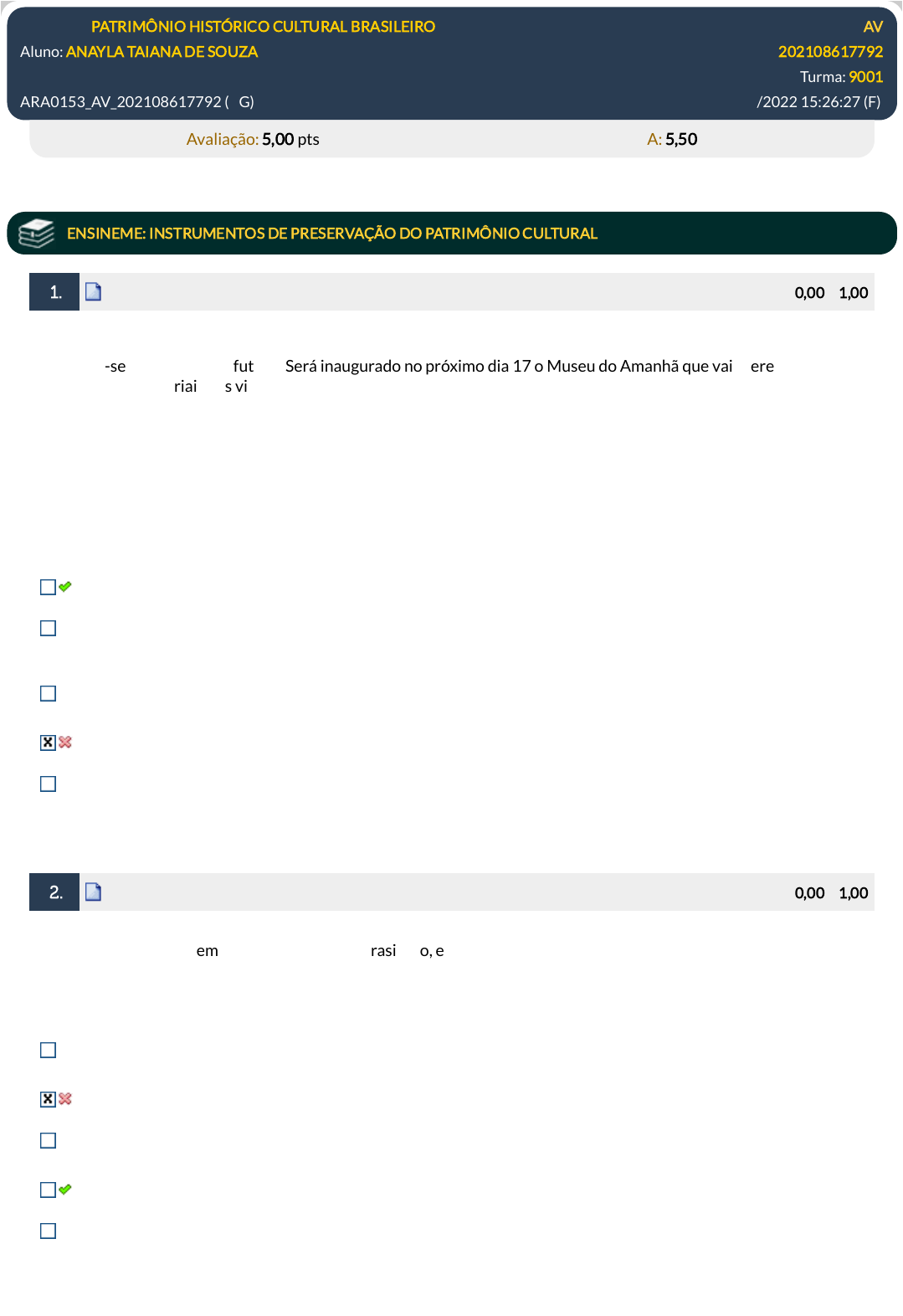 PATRIMÔNIO HISTÓRICO CULTURAL BRASILEIRO
AV
Aluno: ANAYLA TAIANA DE SOUZA
202108617792
Turma: 9001
ARA0153_AV_202108617792 ( G)
/2022 15:26:27 (F)

Avaliação: 5,00 pts
A: 5,50

ENSINEME: INSTRUMENTOS DE PRESERVAÇÃO DO PATRIMÔNIO CULTURAL

1.
0,00 1,00

-se fut Será inaugurado no próximo dia 17 o Museu do Amanhã que vai ere riai s vi

2.
0,00 1,00

em rasi o, e